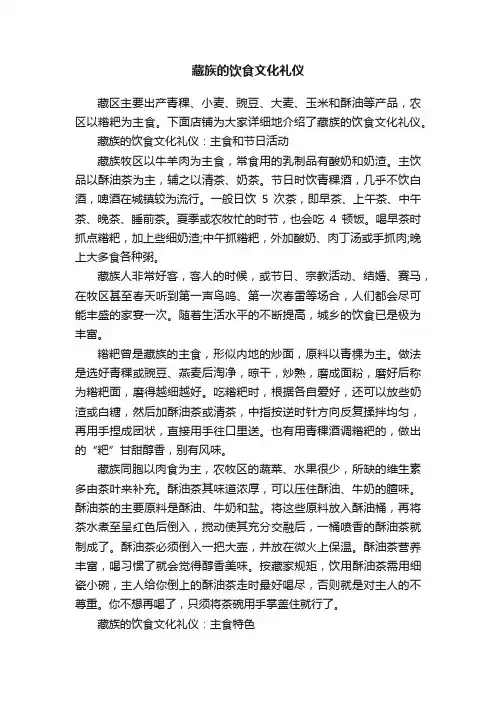 藏族的饮食文化礼仪

藏区主要出产青稞、小麦、豌豆、大麦、玉米和酥油等产品，农区以糌粑为主食。下面店铺为大家详细地介绍了藏族的饮食文化礼仪。

藏族的饮食文化礼仪：主食和节日活动

藏族牧区以牛羊肉为主食，常食用的乳制品有酸奶和奶渣。主饮品以酥油茶为主，辅之以清茶、奶茶。节日时饮青稞酒，几乎不饮白酒，啤酒在城镇较为流行。一般日饮 5 次茶，即早茶、上午茶、中午茶、晚茶、睡前茶。夏季或农牧忙的时节，也会吃 4 顿饭。喝早茶时抓点糌粑，加上些细奶渣;中午抓糌粑，外加酸奶、肉丁汤或手抓肉;晚上大多食各种粥。

藏族人非常好客，客人的时候，或节日、宗教活动、结婚、赛马，在牧区甚至春天听到第一声鸟鸣、第一次春雷等场合，人们都会尽可能丰盛的家宴一次。随着生活水平的不断提高，城乡的饮食已是极为丰富。

糌粑曾是藏族的主食，形似内地的炒面，原料以青稞为主。做法是选好青稞或豌豆、燕麦后淘净，晾干，炒熟，磨成面粉，磨好后称为糌粑面，磨得越细越好。吃糌粑时，根据各自爱好，还可以放些奶渣或白糖，然后加酥油茶或清茶，中指按逆时针方向反复揉拌均匀，再用手捏成团状，直接用手往口里送。也有用青稞酒调糌粑的，做出的“粑”甘甜醇香，别有风味。

藏族同胞以肉食为主，农牧区的蔬菜、水果很少，所缺的维生素多由茶叶来补充。酥油茶其味道浓厚，可以压住酥油、牛奶的膻味。酥油茶的主要原料是酥油、牛奶和盐。将这些原料放入酥油桶，再将茶水煮至呈红色后倒入，搅动使其充分交融后，一桶喷香的酥油茶就制成了。酥油茶必须倒入一把大壶，并放在微火上保温。酥油茶营养丰富，喝习惯了就会觉得醇香美味。按藏家规矩，饮用酥油茶需用细瓷小碗，主人给你倒上的酥油茶走时最好喝尽，否则就是对主人的不尊重。你不想再喝了，只须将茶碗用手掌盖住就行了。

藏族的饮食文化礼仪：主食特色